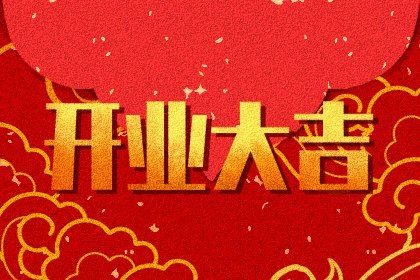 开业大吉